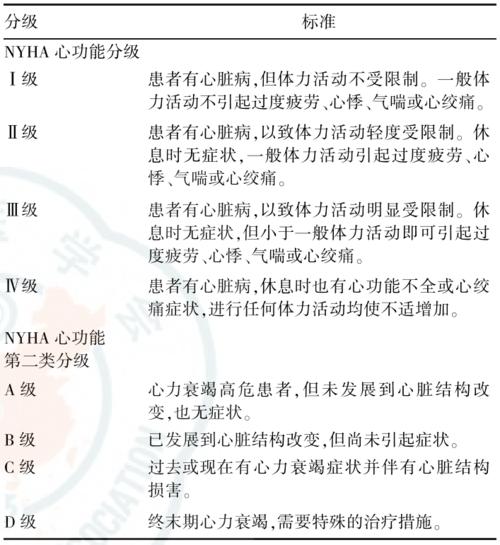 | 分级 | 标准 |
|---|---|
| NYHA 心功能分级 | |
| Ⅰ级 | 患者有心脏病,但体力活动不受限制。一般体力活动不引起过度疲劳、心悸、气喘或心绞痛。 |
| Ⅱ级 | 患者有心脏病,以致体力活动轻度受限制。休息时无症状,一般体力活动引起过度疲劳、心悸、气喘或心绞痛。 |
| Ⅲ级 | 患者有心脏病,以致体力活动明显受限制。休息时无症状,但小于一般体力活动即可引起过度疲劳、心悸、气喘或心绞痛。 |
| Ⅳ级 | 患者有心脏病,休息时也有心功能不全或心绞痛症状,进行任何体力活动均使不适增加。 |
| NYHA 心功能第二类分级 | |
| A 级 | 心力衰竭高危患者,但未发展到心脏结构改变,也无症状。 |
| B 级 | 已发展到心脏结构改变,但尚未引起症状。 |
| C 级 | 过去或现在有心力衰竭症状并伴有心脏结构损害。 |
| D 级 | 终末期心力衰竭,需要特殊的治疗措施。 |